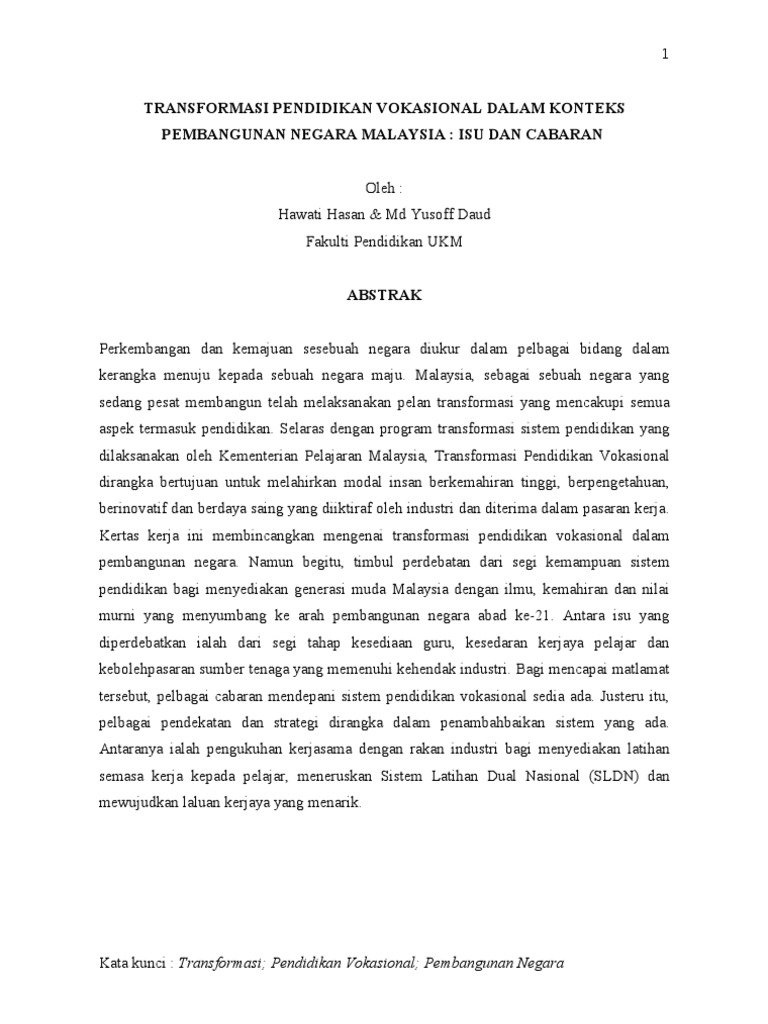 1

TRANSFORMASI PENDIDIKAN VOKASIONAL DALAM KONTEKS PEMBANGUNAN NEGARA MALAYSIA : ISU DAN CABARAN

Oleh :
Hawati Hasan & Md Yusoff Daud
Fakulti Pendidikan UKM

ABSTRAK

Perkembangan dan kemajuan sesebuah negara diukur dalam pelbagai bidang dalam kerangka menuju kepada sebuah negara maju. Malaysia, sebagai sebuah negara yang sedang pesat membangun telah melaksanakan pelan transformasi yang mencakupi semua aspek termasuk pendidikan. Selaras dengan program transformasi sistem pendidikan yang dilaksanakan oleh Kementerian Pelajaran Malaysia, Transformasi Pendidikan Vokasional dirangka bertujuan untuk melahirkan modal insan berkemahiran tinggi, berpengetahuan, berinovatif dan berdaya saing yang diiktiraf oleh industri dan diterima dalam pasaran kerja. Kertas kerja ini membincangkan mengenai transformasi pendidikan vokasional dalam pembangunan negara. Namun begitu, timbul perdebatan dari segi kemampuan sistem pendidikan bagi menyediakan generasi muda Malaysia dengan ilmu, kemahiran dan nilai murni yang menyumbang ke arah pembangunan negara abad ke-21. Antara isu yang diperdebatkan ialah dari segi tahap kesediaan guru, kesedaran kerjaya pelajar dan kebolehpasaran sumber tenaga yang memenuhi kehendak industri. Bagi mencapai matlamat tersebut, pelbagai cabaran mendepani sistem pendidikan vokasional sedia ada. Justeru itu, pelbagai pendekatan dan strategi dirangka dalam penambahbaikan sistem yang ada. Antaranya ialah pengukuhan kerjasama dengan rakan industri bagi menyediakan latihan semasa kerja kepada pelajar, meneruskan Sistem Latihan Dual Nasional (SLDN) dan mewujudkan laluan kerjaya yang menarik.

Kata kunci : Transformasi; Pendidikan Vokasional; Pembangunan Negara